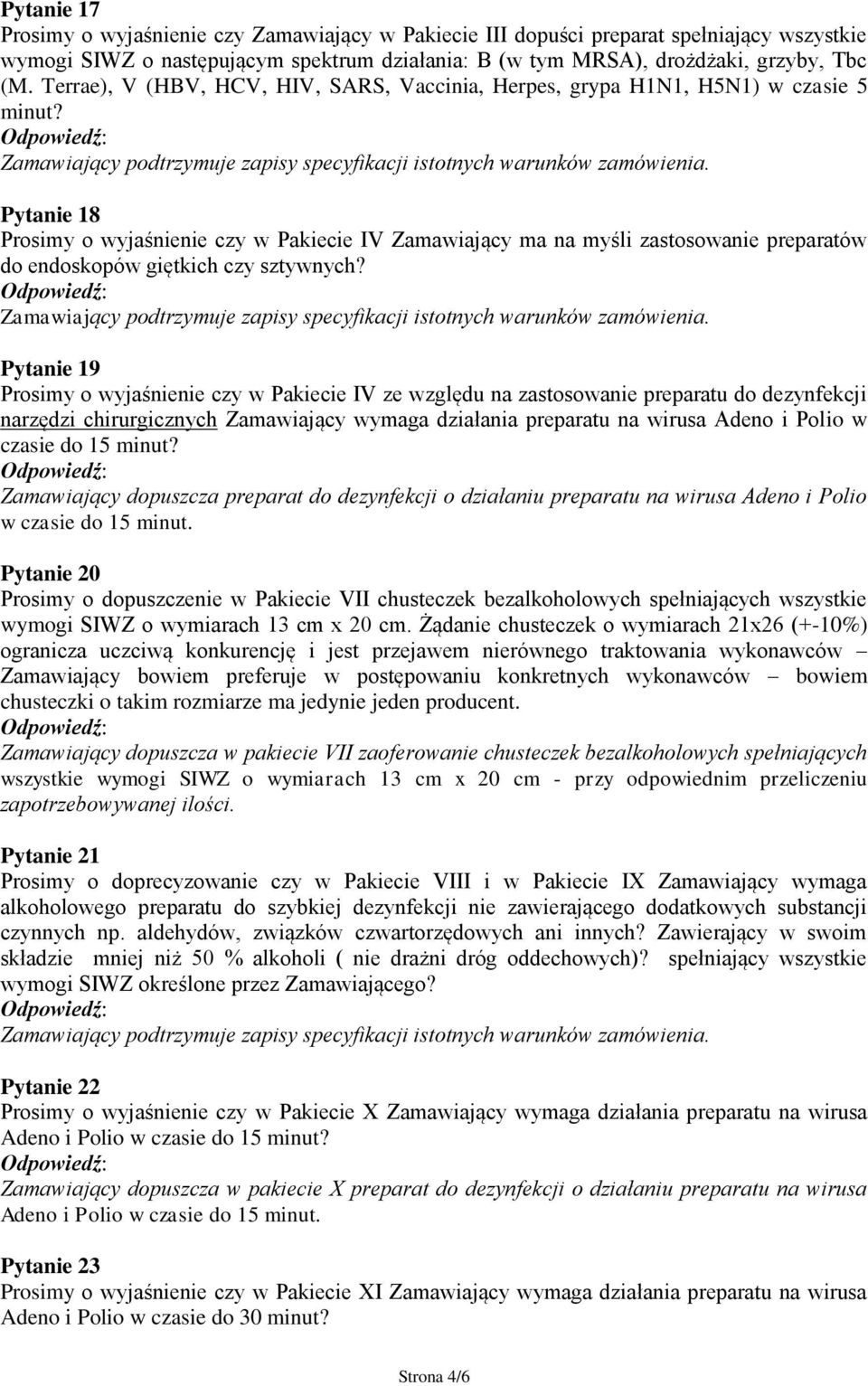 Pytanie 17
Prosimy o wyjaśnienie czy Zamawiający w Pakiecie III dopuści preparat spełniający wszystkie wymogi SIWZ o następującym spektrum działania: B (w tym MRSA), drożdżaki, grzyby, Tbc (M. Terrae), V (HBV, HCV, HIV, SARS, Vaccinia, Herpes, grypa H1N1, H5N1) w czasie 5 minut?
Odpowiedź:
Zamawiający podtrzymuje zapisy specyfikacji istotnych warunków zamówienia.

Pytanie 18
Prosimy o wyjaśnienie czy w Pakiecie IV Zamawiający ma na myśli zastosowanie preparatów do endoskopów giętkich czy sztywnych?
Odpowiedź:
Zamawiający podtrzymuje zapisy specyfikacji istotnych warunków zamówienia.

Pytanie 19
Prosimy o wyjaśnienie czy w Pakiecie IV ze względu na zastosowanie preparatu do dezynfekcji narzędzi chirurgicznych Zamawiający wymaga działania preparatu na wirusa Adeno i Polio w czasie do 15 minut?
Odpowiedź:
Zamawiający dopuszcza preparat do dezynfekcji o działaniu preparatu na wirusa Adeno i Polio w czasie do 15 minut.

Pytanie 20
Prosimy o dopuszczenie w Pakiecie VII chusteczek bezalkoholowych spełniających wszystkie wymogi SIWZ o wymiarach 13 cm x 20 cm. Żądanie chusteczek o wymiarach 21x26 (+-10%) ogranicza uczciwą konkurencję i jest przejawem nierównego traktowania wykonawców – Zamawiający bowiem preferuje w postępowaniu konkretnych wykonawców – bowiem chusteczki o takim rozmiarze ma jedynie jeden producent.
Odpowiedź:
Zamawiający dopuszcza w pakiecie VII zaoferowanie chusteczek bezalkoholowych spełniających wszystkie wymogi SIWZ o wymiarach 13 cm x 20 cm - przy odpowiednim przeliczeniu zapotrzebowywanej ilości.

Pytanie 21
Prosimy o doprecyzowanie czy w Pakiecie VIII i w Pakiecie IX Zamawiający wymaga alkoholowego preparatu do szybkiej dezynfekcji nie zawierającego dodatkowych substancji czynnych np. aldehydów, związków czwartorzędowych ani innych? Zawierający w swoim składzie mniej niż 50 % alkoholi ( nie drażni dróg oddechowych)? spełniający wszystkie wymogi SIWZ określone przez Zamawiającego?
Odpowiedź:
Zamawiający podtrzymuje zapisy specyfikacji istotnych warunków zamówienia.

Pytanie 22
Prosimy o wyjaśnienie czy w Pakiecie X Zamawiający wymaga działania preparatu na wirusa Adeno i Polio w czasie do 15 minut?
Odpowiedź:
Zamawiający dopuszcza w pakiecie X preparat do dezynfekcji o działaniu preparatu na wirusa Adeno i Polio w czasie do 15 minut.

Pytanie 23
Prosimy o wyjaśnienie czy w Pakiecie XI Zamawiający wymaga działania preparatu na wirusa Adeno i Polio w czasie do 30 minut?

Strona 4/6